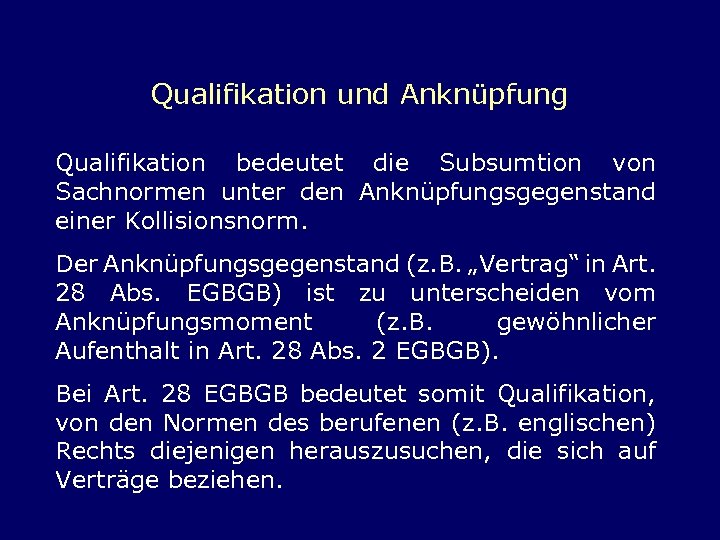 Qualifikation und Anknüpfung

Qualifikation bedeutet die Subsumtion von Sachnormen unter den Anknüpfungsgegenstand einer Kollisionsnorm.

Der Anknüpfungsgegenstand (z.B. „Vertrag“ in Art. 28 Abs. EGBGB) ist zu unterscheiden vom Anknüpfungsmoment (z.B. gewöhnlicher Aufenthalt in Art. 28 Abs. 2 EGBGB).

Bei Art. 28 EGBGB bedeutet somit Qualifikation, von den Normen des berufenen (z.B. englischen) Rechts diejenigen herauszusuchen, die sich auf Verträge beziehen.